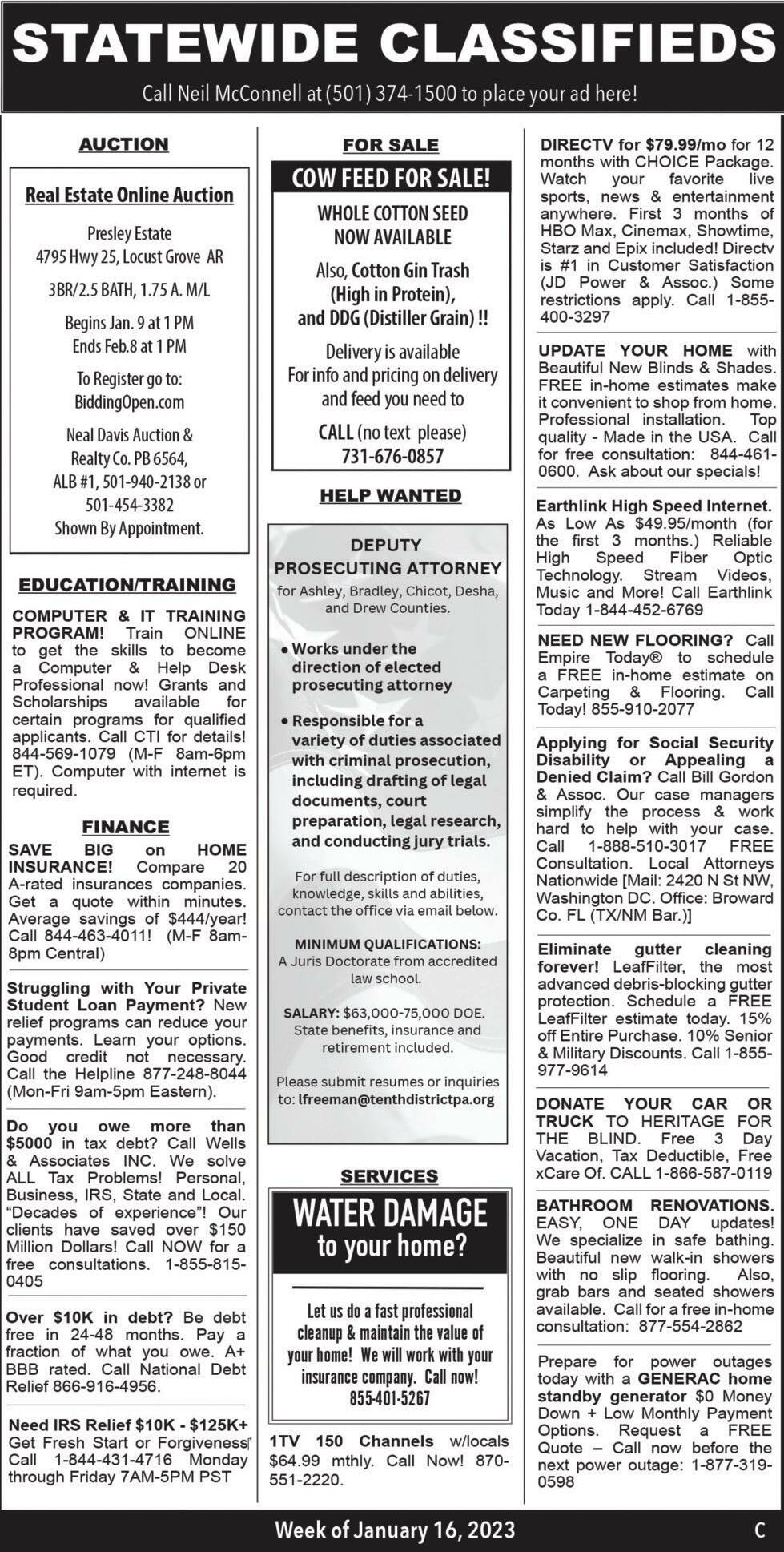 STATEWIDE CLASSIFIEDS

Call Neil McConnell at (501) 374-1500 to place your ad here!

AUCTION

Real Estate Online Auction

Presley Estate
4795 Hwy 25, Locust Grove AR

3BR/2.5 BATH, 1.75 A. M/L

Begins Jan. 9 at 1 PM
Ends Feb.8 at 1 PM

To Register go to:
BiddingOpen.com

Neal Davis Auction & Realty Co. PB 6564, ALB #1, 501-940-2138 or 501-454-3382
Shown By Appointment.

EDUCATION/TRAINING

COMPUTER & IT TRAINING PROGRAM! Train ONLINE to get the skills to become a Computer & Help Desk Professional now! Grants and Scholarships available for certain programs for qualified applicants. Call CTI for details! 844-569-1079 (M-F 8am-6pm ET). Computer with internet is required.

FINANCE

SAVE BIG on HOME INSURANCE! Compare 20 A-rated insurances companies. Get a quote within minutes. Average savings of $444/year! Call 844-463-4011! (M-F 8am-8pm Central)

Struggling with Your Private Student Loan Payment? New relief programs can reduce your payments. Learn your options. Good credit not necessary. Call the Helpline 877-248-8044 (Mon-Fri 9am-5pm Eastern).

Do you owe more than $5000 in tax debt? Call Wells & Associates INC. We solve ALL Tax Problems! Personal, Business, IRS, State and Local. "Decades of experience"! Our clients have saved over $150 Million Dollars! Call NOW for a free consultations. 1-855-815-0405

Over $10K in debt? Be debt free in 24-48 months. Pay a fraction of what you owe. A+ BBB rated. Call National Debt Relief 866-916-4956.

Need IRS Relief $10K - $125K+ Get Fresh Start or Forgiveness Call 1-844-431-4716 Monday through Friday 7AM-5PM PST

FOR SALE

COW FEED FOR SALE!

WHOLE COTTON SEED
NOW AVAILABLE

Also, Cotton Gin Trash (High in Protein), and DDG (Distiller Grain) !!

Delivery is available
For info and pricing on delivery and feed you need to

CALL (no text please)
731-676-0857

HELP WANTED

DEPUTY PROSECUTING ATTORNEY
for Ashley, Bradley, Chicot, Desha, and Drew Counties.

• Works under the direction of elected prosecuting attorney

• Responsible for a variety of duties associated with criminal prosecution, including drafting of legal documents, court preparation, legal research, and conducting jury trials.

For full description of duties, knowledge, skills and abilities, contact the office via email below.

MINIMUM QUALIFICATIONS:
A Juris Doctorate from accredited law school.

SALARY: $63,000-75,000 DOE.
State benefits, insurance and retirement included.

Please submit resumes or inquiries to: lfreeman@tenthdistrictpa.org

SERVICES

WATER DAMAGE
to your home?

Let us do a fast professional cleanup & maintain the value of your home! We will work with your insurance company. Call now!
855-401-5267

1TV 150 Channels w/locals $64.99 mthly. Call Now! 870-551-2220.

DIRECTV for $79.99/mo for 12 months with CHOICE Package. Watch your favorite live sports, news & entertainment anywhere. First 3 months of HBO Max, Cinemax, Showtime, Starz and Epix included! Directv is #1 in Customer Satisfaction (JD Power & Assoc.) Some restrictions apply. Call 1-855-400-3297

UPDATE YOUR HOME with Beautiful New Blinds & Shades. FREE in-home estimates make it convenient to shop from home. Professional installation. Top quality - Made in the USA. Call for free consultation: 844-461-0600. Ask about our specials!

Earthlink High Speed Internet. As Low As $49.95/month (for the first 3 months.) Reliable High Speed Fiber Optic Technology. Stream Videos, Music and More! Call Earthlink Today 1-844-452-6769

NEED NEW FLOORING? Call Empire Today® to schedule a FREE in-home estimate on Carpeting & Flooring. Call Today! 855-910-2077

Applying for Social Security Disability or Appealing a Denied Claim? Call Bill Gordon & Assoc. Our case managers simplify the process & work hard to help with your case. Call 1-888-510-3017 FREE Consultation. Local Attorneys Nationwide [Mail: 2420 N St NW, Washington DC. Office: Broward Co. FL (TX/NM Bar.)]

Eliminate gutter cleaning forever! LeafFilter, the most advanced debris-blocking gutter protection. Schedule a FREE LeafFilter estimate today. 15% off Entire Purchase. 10% Senior & Military Discounts. Call 1-855-977-9614

DONATE YOUR CAR OR TRUCK TO HERITAGE FOR THE BLIND. Free 3 Day Vacation, Tax Deductible, Free xCare Of. CALL 1-866-587-0119

BATHROOM RENOVATIONS. EASY, ONE DAY updates! We specialize in safe bathing. Beautiful new walk-in showers with no slip flooring. Also, grab bars and seated showers available. Call for a free in-home consultation: 877-554-2862

Prepare for power outages today with a GENERAC home standby generator $0 Money Down + Low Monthly Payment Options. Request a FREE Quote – Call now before the next power outage: 1-877-319-0598

Week of January 16, 2023

C